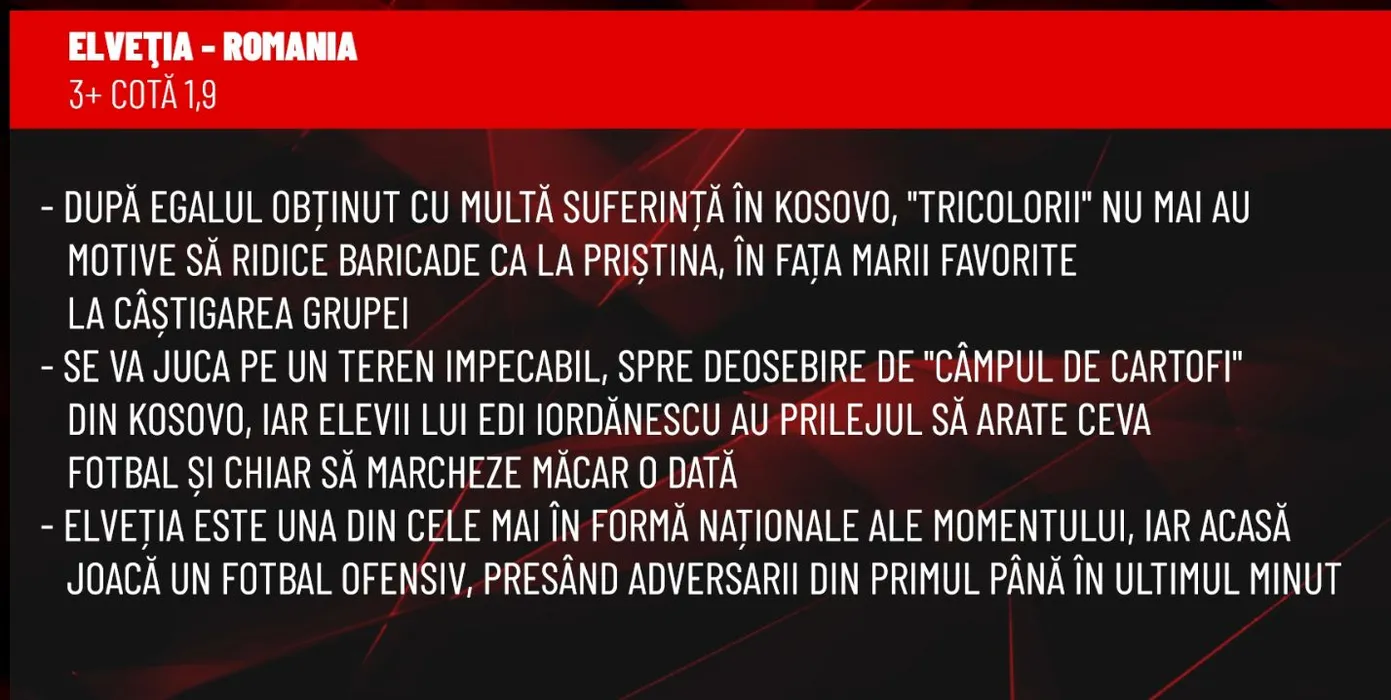 ELVEŢIA - ROMANIA
3+ COTĂ 1,9

- DUPĂ EGALUL OBȚINUT CU MULTĂ SUFERINȚĂ ÎN KOSOVO, "TRICOLORII" NU MAI AU MOTIVE SĂ RIDICE BARICADE CA LA PRIȘTINA, ÎN FAȚA MARII FAVORITE LA CÂȘTIGAREA GRUPEI
- SE VA JUCA PE UN TEREN IMPECABIL, SPRE DEOSEBIRE DE "CÂMPUL DE CARTOFI" DIN KOSOVO, IAR ELEVII LUI EDI IORDĂNESCU AU PRILEJUL SĂ ARATE CEVA FOTBAL ȘI CHIAR SĂ MARCHEZE MĂCAR O DATĂ
- ELVEȚIA ESTE UNA DIN CELE MAI ÎN FORMĂ NAȚIONALE ALE MOMENTULUI, IAR ACASĂ JOACĂ UN FOTBAL OFENSIV, PRESÂND ADVERSARII DIN PRIMUL PÂNĂ ÎN ULTIMUL MINUT